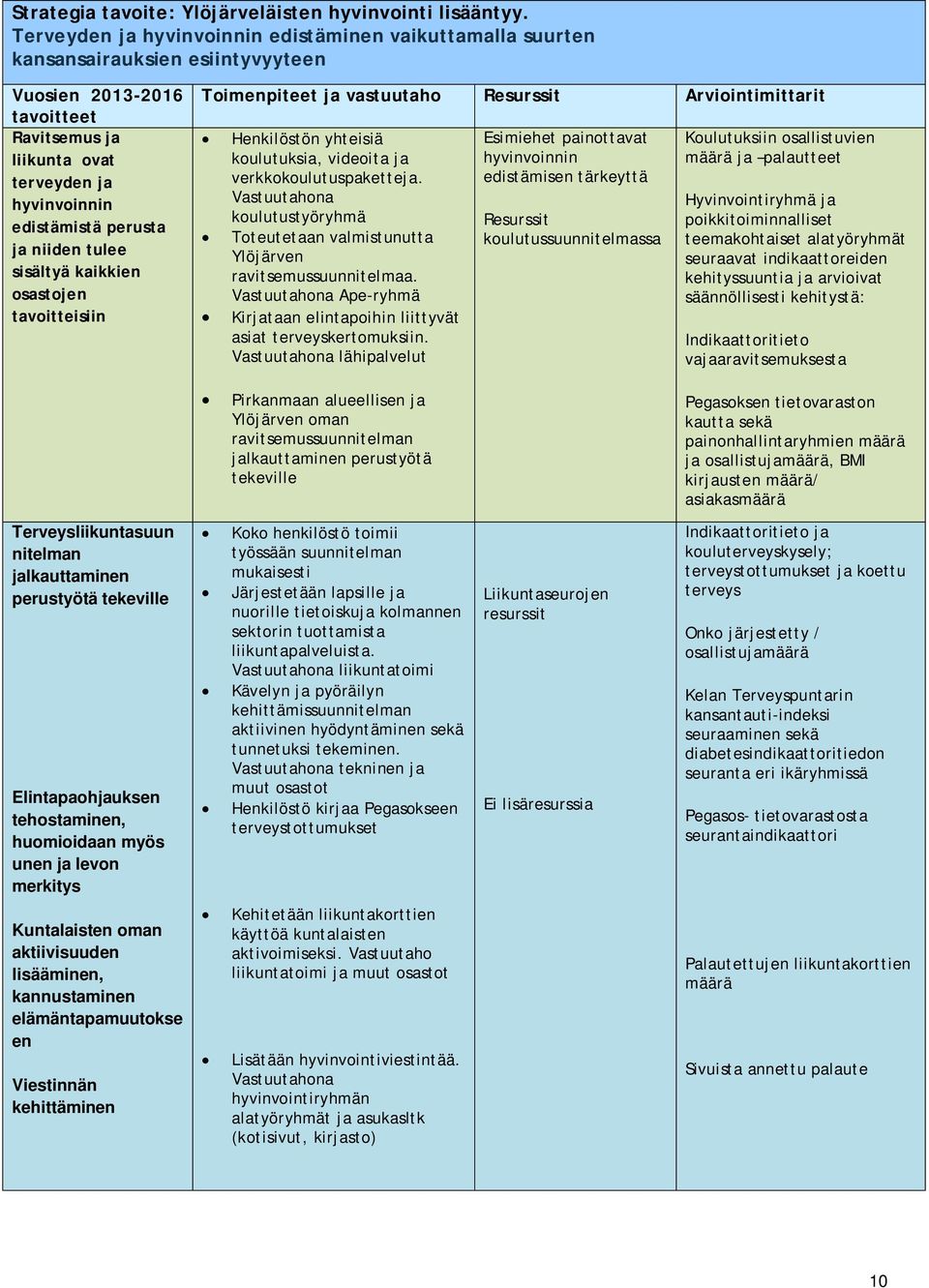 Strategia tavoite: Ylöjärveläisten hyvinvointi lisääntyy.
Terveyden ja hyvinvoinnin edistäminen vaikuttamalla suurten kansansairauksien esiintyvyyteen

| Vuosien 2013-2016 tavoitteet | Toimenpiteet ja vastuutaho | Resurssit | Arviointimittarit |
|---|---|---|---|
| Ravitsemus ja liikunta ovat terveyden ja hyvinvoinnin edistämistä perusta ja niiden tulee sisältyä kaikkien osastojen tavoitteisiin | • Henkilöstön yhteisiä koulutuksia, videoita ja verkkokoulutuspaketteja. Vastuutahona koulutustyöryhmä • Toteutetaan valmistunutta Ylöjärven ravitsemussuunnitelmaa. Vastuutahona Ape-ryhmä • Kirjataan elintapoihin liittyvät asiat terveyskertomuksiin. Vastuutahona lähipalvelut • Pirkanmaan alueellisen ja Ylöjärven oman ravitsemussuunnitelman jalkauttaminen perustyötä tekeville | Esimiehet painottavat hyvinvoinnin edistämisen tärkeyttä Resurssit koulutussuunnitelmassa | Koulutuksiin osallistuvien määrä ja –palautteet Hyvinvointiryhmä ja poikkitoiminnalliset teemakohtaiset alatyöryhmät seuraavat indikaattoreiden kehityssuuntia ja arvioivat säännöllisesti kehitystä: Indikaattoritieto vajaaravitsemuksesta Pegasoksen tietovaraston kautta sekä painonhallintaryhmien määrä ja osallistujamäärä, BMI kirjausten määrä/ asiakasmäärä |
| Terveysliikuntasuunnitelman jalkauttaminen perustyötä tekeville Elintapaohjauksen tehostaminen, huomioidaan myös unen ja levon merkitys Kuntalaisten oman aktiivisuuden lisääminen, kannustaminen elämäntapamuutokseen Viestinnän kehittäminen | • Koko henkilöstö toimii työssään suunnitelman mukaisesti • Järjestetään lapsille ja nuorille tietoiskuja kolmannen sektorin tuottamista liikuntapalveluista. Vastuutahona liikuntatoimi • Kävelyn ja pyöräilyn kehittämissuunnitelman aktiivinen hyödyntäminen sekä tunnetuksi tekeminen. Vastuutahona tekninen ja muut osastot • Henkilöstö kirjaa Pegasokseen terveystottumukset • Kehitetään liikuntakorttien käyttöä kuntalaisten aktivoimiseksi. Vastuutaho liikuntatoimi ja muut osastot • Lisätään hyvinvointiviestintää. Vastuutahona hyvinvointiryhmän alatyöryhmät ja asukasltk (kotisivut, kirjasto) | Liikuntaseurojen resurssit Ei lisäresurssia | Indikaattoritieto ja kouluterveyskysely; terveystottumukset ja koettu terveys Onko järjestetty / osallistujamäärä Kelan Terveyspuntarin kansantauti-indeksi seuraaminen sekä diabetesindikaattoritiedon seuranta eri ikäryhmissä Pegasos- tietovarastosta seurantaindikaattori Palautettujen liikuntakorttien määrä Sivuista annettu palaute |

10